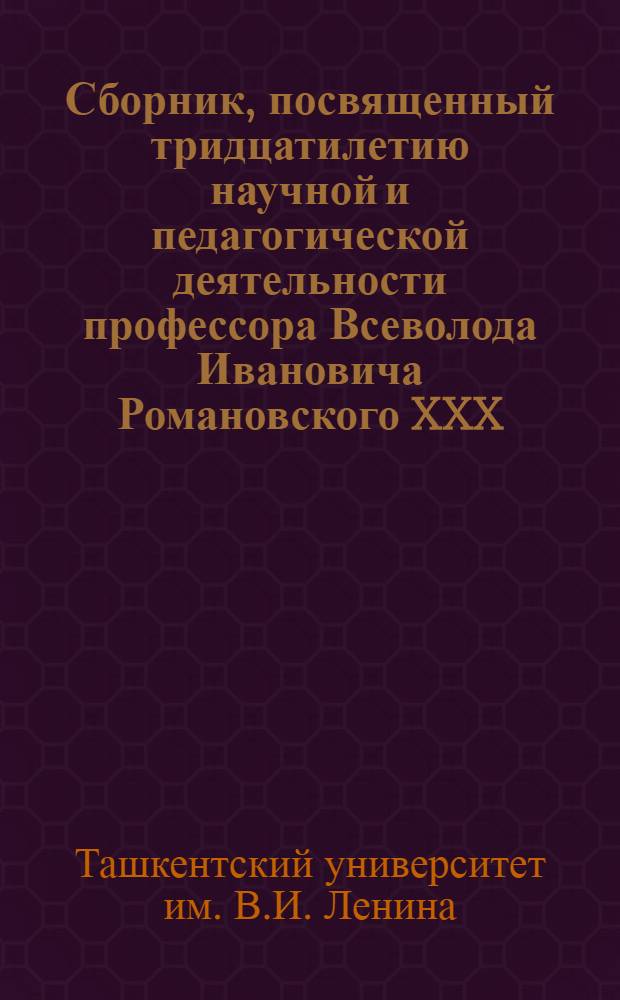 Сборник, посвященный тридцатилетию научной и педагогической деятельности профессора Всеволода Ивановича Романовского XXX

Ташкентский университет им. В.И. Ленина